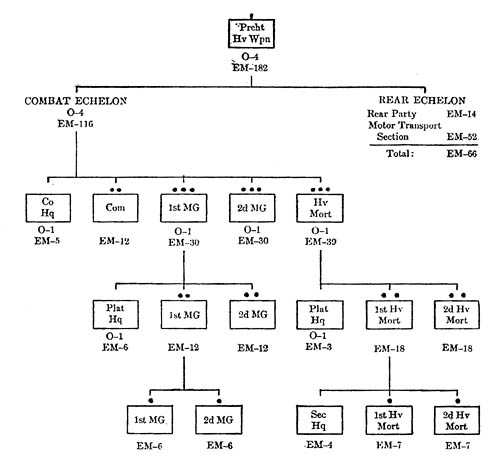 Prcht Hv Wpn
O-4
EM-182

COMBAT ECHELON
O-4
EM-116

REAR ECHELON

| | |
|---|---|
| Rear Party | EM-14 |
| Motor Transport Section | EM-52 |
| Total: | EM-66 |

Co Hq
O-1
EM-5

Com
EM-12

1st MG
O-1
EM-30

2d MG
O-1
EM-30

Hv Mort
O-1
EM-39

Plat Hq
O-1
EM-6

1st MG
EM-12

2d MG
EM-12

Plat Hq
O-1
EM-3

1st Hv Mort
EM-18

2d Hv Mort
EM-18

1st MG
EM-6

2d MG
EM-6

Sec Hq
EM-4

1st Hv Mort
EM-7

2d Hv Mort
EM-7